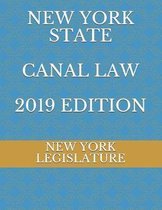 NEW YORK STATE

CANAL LAW

2019 EDITION

NEW YORK LEGISLATURE